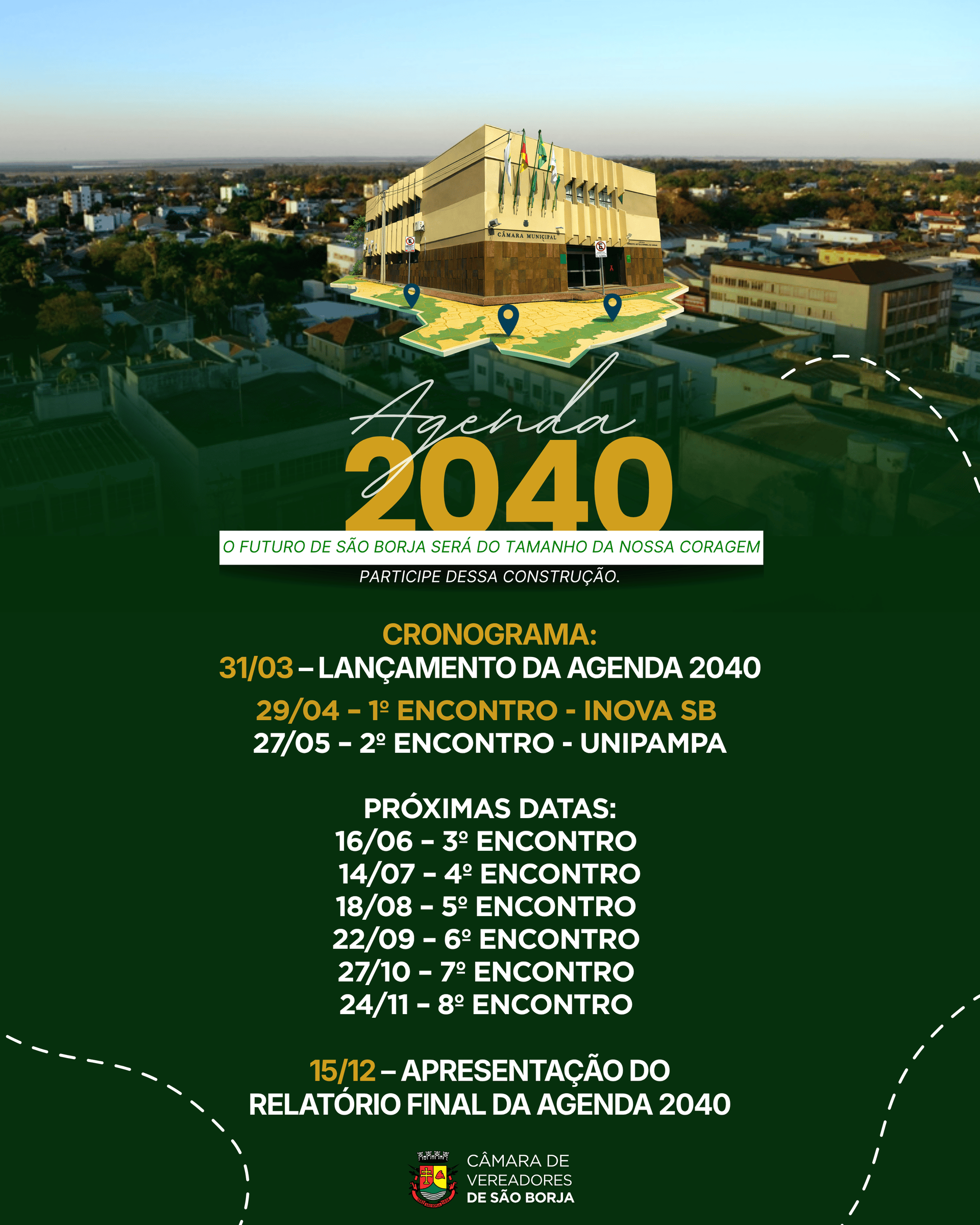 CÂMARA MUNICIPAL

Agenda
2040

O FUTURO DE SÃO BORJA SERÁ DO TAMANHO DA NOSSA CORAGEM

PARTICIPE DESSA CONSTRUÇÃO.

CRONOGRAMA:
31/03 – LANÇAMENTO DA AGENDA 2040
29/04 - 1º ENCONTRO - INOVA SB
27/05 - 2º ENCONTRO - UNIPAMPA

PRÓXIMAS DATAS:
16/06 - 3º ENCONTRO
14/07 - 4º ENCONTRO
18/08 - 5º ENCONTRO
22/09 - 6º ENCONTRO
27/10 - 7º ENCONTRO
24/11 - 8º ENCONTRO

15/12 – APRESENTAÇÃO DO RELATÓRIO FINAL DA AGENDA 2040

CÂMARA DE
VEREADORES
DE SÃO BORJA